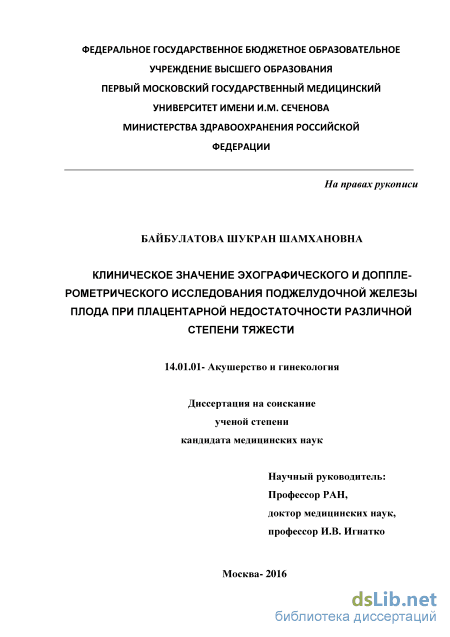 ФЕДЕРАЛЬНОЕ ГОСУДАРСТВЕННОЕ БЮДЖЕТНОЕ ОБРАЗОВАТЕЛЬНОЕ УЧРЕЖДЕНИЕ ВЫСШЕГО ОБРАЗОВАНИЯ ПЕРВЫЙ МОСКОВСКИЙ ГОСУДАРСТВЕННЫЙ МЕДИЦИНСКИЙ УНИВЕРСИТЕТ ИМЕНИ И.М. СЕЧЕНОВА МИНИСТЕРСТВА ЗДРАВООХРАНЕНИЯ РОССИЙСКОЙ ФЕДЕРАЦИИ

На правах рукописи

БАЙБУЛАТОВА ШУКРАН ШАМХАНОВНА

КЛИНИЧЕСКОЕ ЗНАЧЕНИЕ ЭХОГРАФИЧЕСКОГО И ДОППЛЕРОМЕТРИЧЕСКОГО ИССЛЕДОВАНИЯ ПОДЖЕЛУДОЧНОЙ ЖЕЛЕЗЫ ПЛОДА ПРИ ПЛАЦЕНТАРНОЙ НЕДОСТАТОЧНОСТИ РАЗЛИЧНОЙ СТЕПЕНИ ТЯЖЕСТИ

14.01.01- Акушерство и гинекология

Диссертация на соискание ученой степени кандидата медицинских наук

Научный руководитель:
Профессор РАН,
доктор медицинских наук,
профессор И.В. Игнатко

Москва- 2016

dsLib.net
библиотека диссертаций